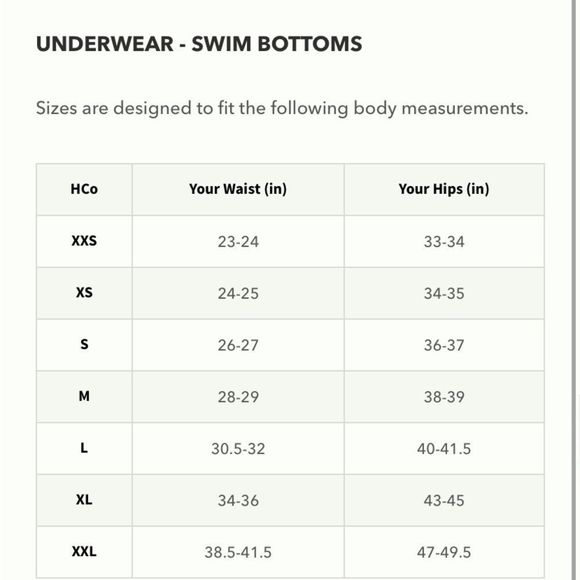 UNDERWEAR - SWIM BOTTOMS

Sizes are designed to fit the following body measurements.

| HCo | Your Waist (in) | Your Hips (in) |
|---|---|---|
| XXS | 23-24 | 33-34 |
| XS | 24-25 | 34-35 |
| S | 26-27 | 36-37 |
| M | 28-29 | 38-39 |
| L | 30.5-32 | 40-41.5 |
| XL | 34-36 | 43-45 |
| XXL | 38.5-41.5 | 47-49.5 |